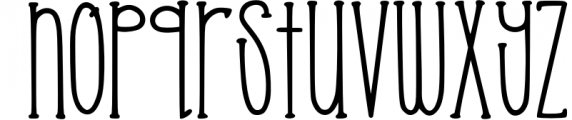 nopqrstuvwxyz